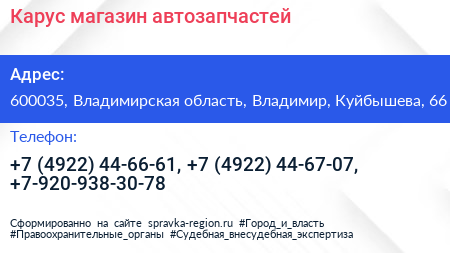 Карус магазин автозапчастей

Адрес:

600035, Владимирская область, Владимир, Куйбышева, 66

Телефон:

+7 (4922) 44-66-61, +7 (4922) 44-67-07, +7-920-938-30-78

Сформированно на сайте spravka-region.ru #Город_и_власть #Правоохранительные_органы #Судебная_внесудебная_экспертиза